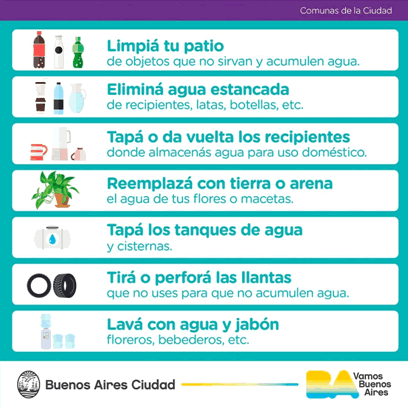 Comunas de la Ciudad

Limpiá tu patio
de objetos que no sirvan y acumulen agua.

Eliminá agua estancada
de recipientes, latas, botellas, etc.

Tapá o da vuelta los recipientes
donde almacenás agua para uso doméstico.

Reemplazá con tierra o arena
el agua de tus flores o macetas.

Tapá los tanques de agua
y cisternas.

Tirá o perforá las llantas
que no uses para que no acumulen agua.

Lavá con agua y jabón
floreros, bebederos, etc.

Buenos Aires Ciudad

BA Vamos Buenos Aires